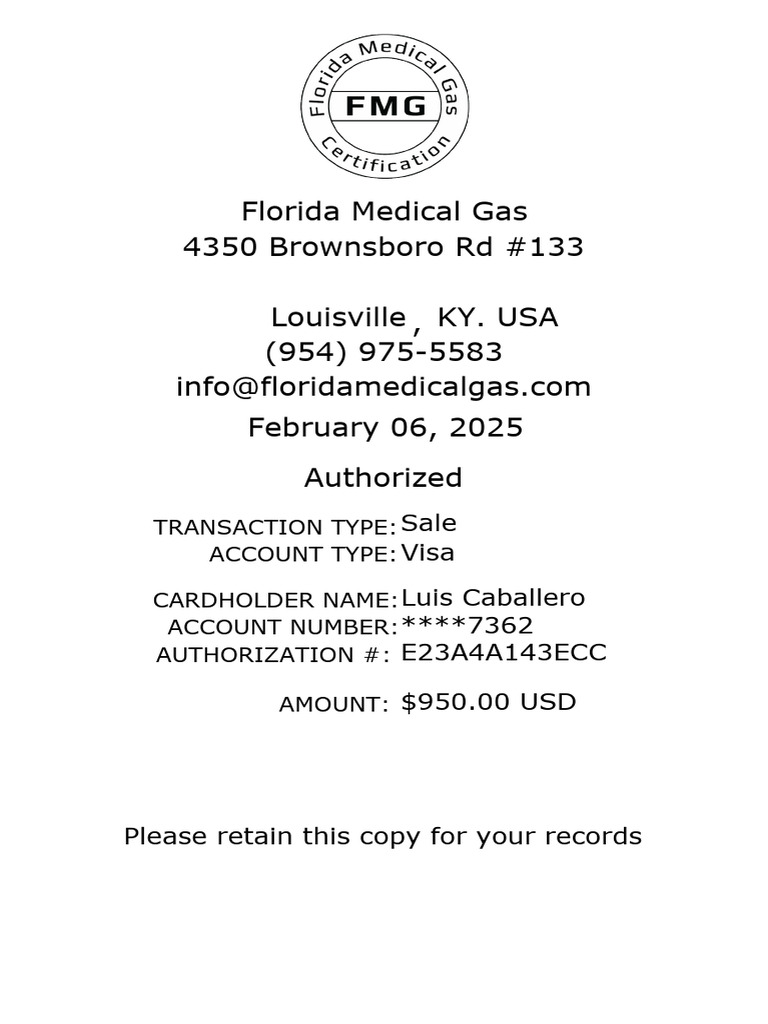 Florida Medical Gas
FMG
Certification

Florida Medical Gas
4350 Brownsboro Rd #133

Louisville , KY. USA
(954) 975-5583
info@floridamedicalgas.com
February 06, 2025

Authorized

TRANSACTION TYPE: Sale
ACCOUNT TYPE: Visa

CARDHOLDER NAME: Luis Caballero
ACCOUNT NUMBER: ****7362
AUTHORIZATION #: E23A4A143ECC

AMOUNT: $950.00 USD

Please retain this copy for your records